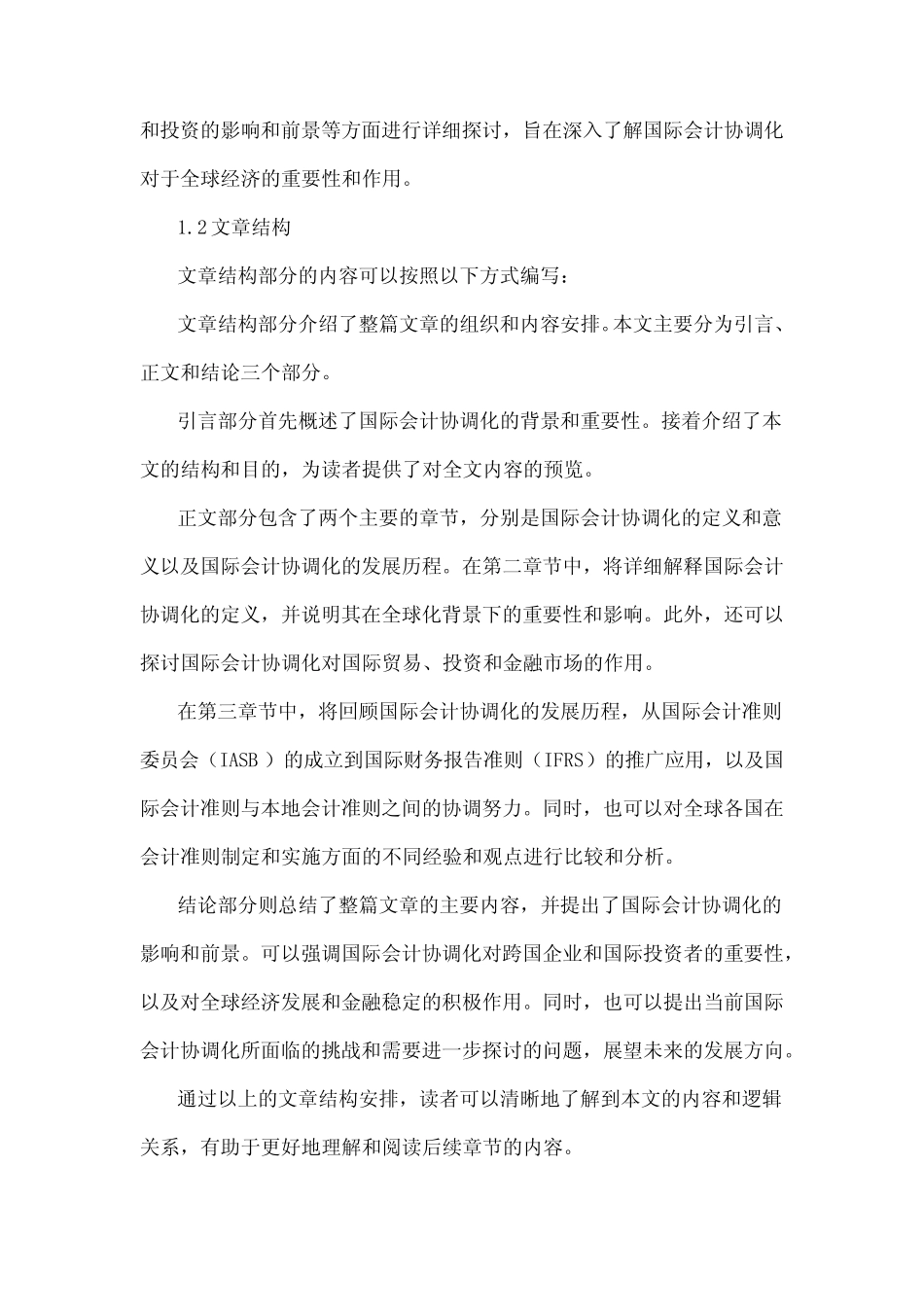 和投资的影响和前景等方面进行详细探讨，旨在深入了解国际会计协调化对于全球经济的重要性和作用。

1.2文章结构

文章结构部分的内容可以按照以下方式编写：

文章结构部分介绍了整篇文章的组织和内容安排。本文主要分为引言、正文和结论三个部分。

引言部分首先概述了国际会计协调化的背景和重要性。接着介绍了本文的结构和目的，为读者提供了对全文内容的预览。

正文部分包含了两个主要的章节，分别是国际会计协调化的定义和意义以及国际会计协调化的发展历程。在第二章节中，将详细解释国际会计协调化的定义，并说明其在全球化背景下的重要性和影响。此外，还可以探讨国际会计协调化对国际贸易、投资和金融市场的作用。

在第三章节中，将回顾国际会计协调化的发展历程，从国际会计准则委员会（IASB ）的成立到国际财务报告准则（IFRS）的推广应用，以及国际会计准则与本地会计准则之间的协调努力。同时，也可以对全球各国在会计准则制定和实施方面的不同经验和观点进行比较和分析。

结论部分则总结了整篇文章的主要内容，并提出了国际会计协调化的影响和前景。可以强调国际会计协调化对跨国企业和国际投资者的重要性，以及对全球经济发展和金融稳定的积极作用。同时，也可以提出当前国际会计协调化所面临的挑战和需要进一步探讨的问题，展望未来的发展方向。

通过以上的文章结构安排，读者可以清晰地了解到本文的内容和逻辑关系，有助于更好地理解和阅读后续章节的内容。